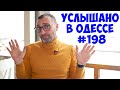 УСЛЫШАНО В ОДЕССЕ #198